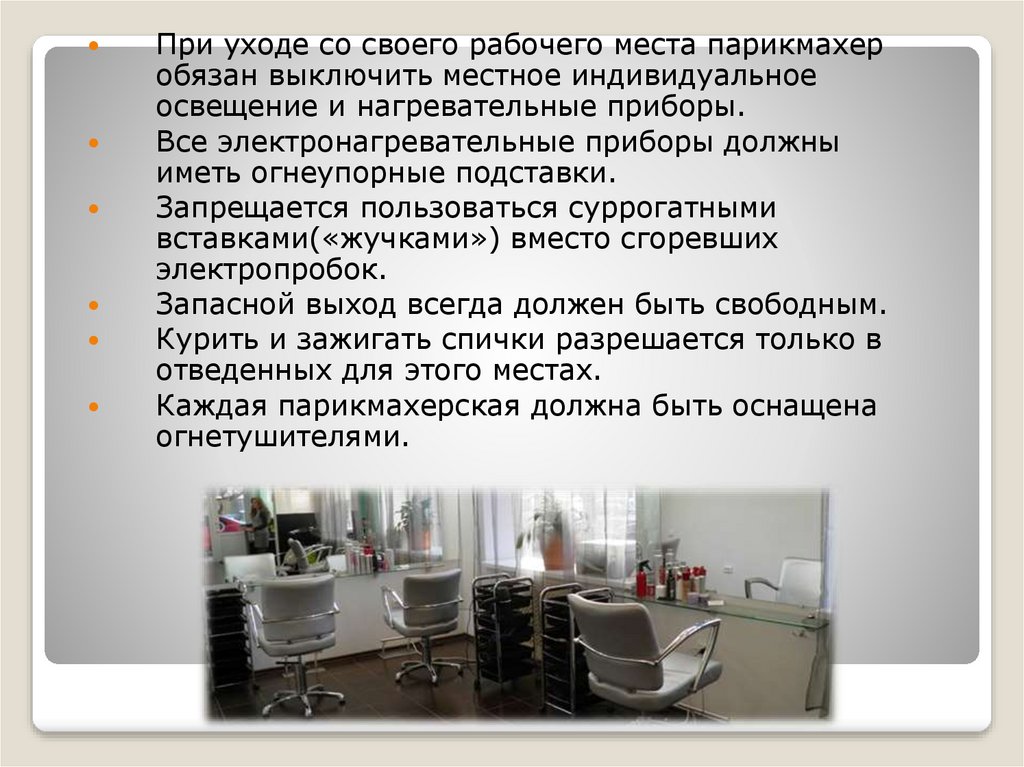 • При уходе со своего рабочего места парикмахер обязан выключить местное индивидуальное освещение и нагревательные приборы.

• Все электронагревательные приборы должны иметь огнеупорные подставки.

• Запрещается пользоваться суррогатными вставками(«жучками») вместо сгоревших электропробок.

• Запасной выход всегда должен быть свободным.

• Курить и зажигать спички разрешается только в отведенных для этого местах.

• Каждая парикмахерская должна быть оснащена огнетушителями.